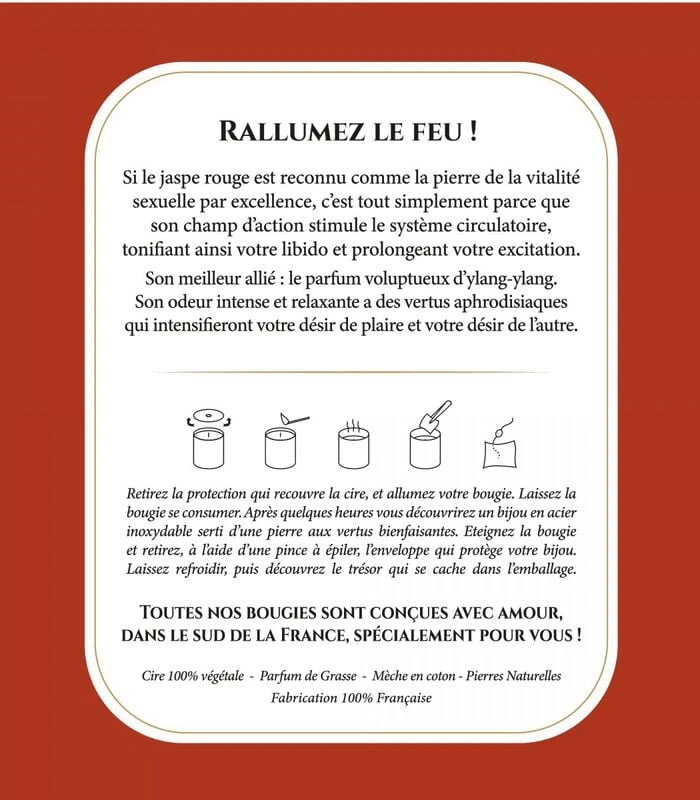 RALLUMEZ LE FEU !

Si le jaspe rouge est reconnu comme la pierre de la vitalité sexuelle par excellence, c'est tout simplement parce que son champ d'action stimule le système circulatoire, tonifiant ainsi votre libido et prolongeant votre excitation.

Son meilleur allié : le parfum voluptueux d'ylang-ylang. Son odeur intense et relaxante a des vertus aphrodisiaques qui intensifieront votre désir de plaire et votre désir de l'autre.

Retirez la protection qui recouvre la cire, et allumez votre bougie. Laissez la bougie se consumer. Après quelques heures vous découvrirez un bijou en acier inoxydable serti d'une pierre aux vertus bienfaisantes. Eteignez la bougie et retirez, à l'aide d'une pince à épiler, l'enveloppe qui protège votre bijou. Laissez refroidir, puis découvrez le trésor qui se cache dans l'emballage.

TOUTES NOS BOUGIES SONT CONÇUES AVEC AMOUR, DANS LE SUD DE LA FRANCE, SPÉCIALEMENT POUR VOUS !

Cire 100% végétale - Parfum de Grasse - Mèche en coton - Pierres Naturelles
Fabrication 100% Française